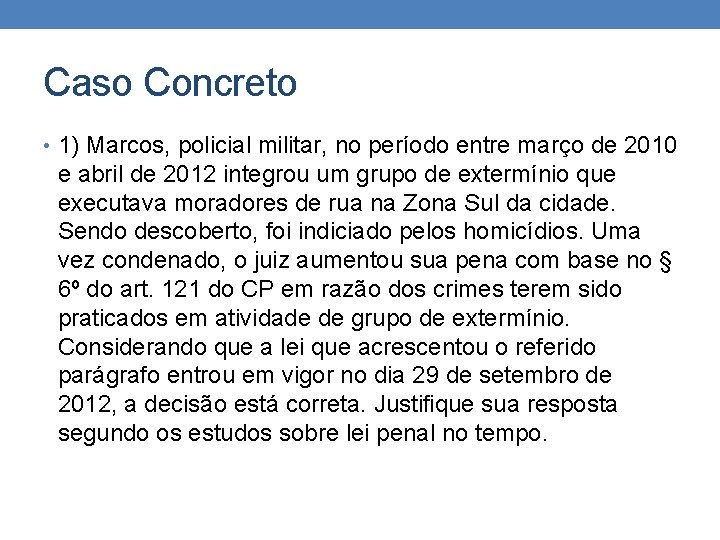 Caso Concreto

• 1) Marcos, policial militar, no período entre março de 2010 e abril de 2012 integrou um grupo de extermínio que executava moradores de rua na Zona Sul da cidade. Sendo descoberto, foi indiciado pelos homicídios. Uma vez condenado, o juiz aumentou sua pena com base no § 6º do art. 121 do CP em razão dos crimes terem sido praticados em atividade de grupo de extermínio. Considerando que a lei que acrescentou o referido parágrafo entrou em vigor no dia 29 de setembro de 2012, a decisão está correta. Justifique sua resposta segundo os estudos sobre lei penal no tempo.